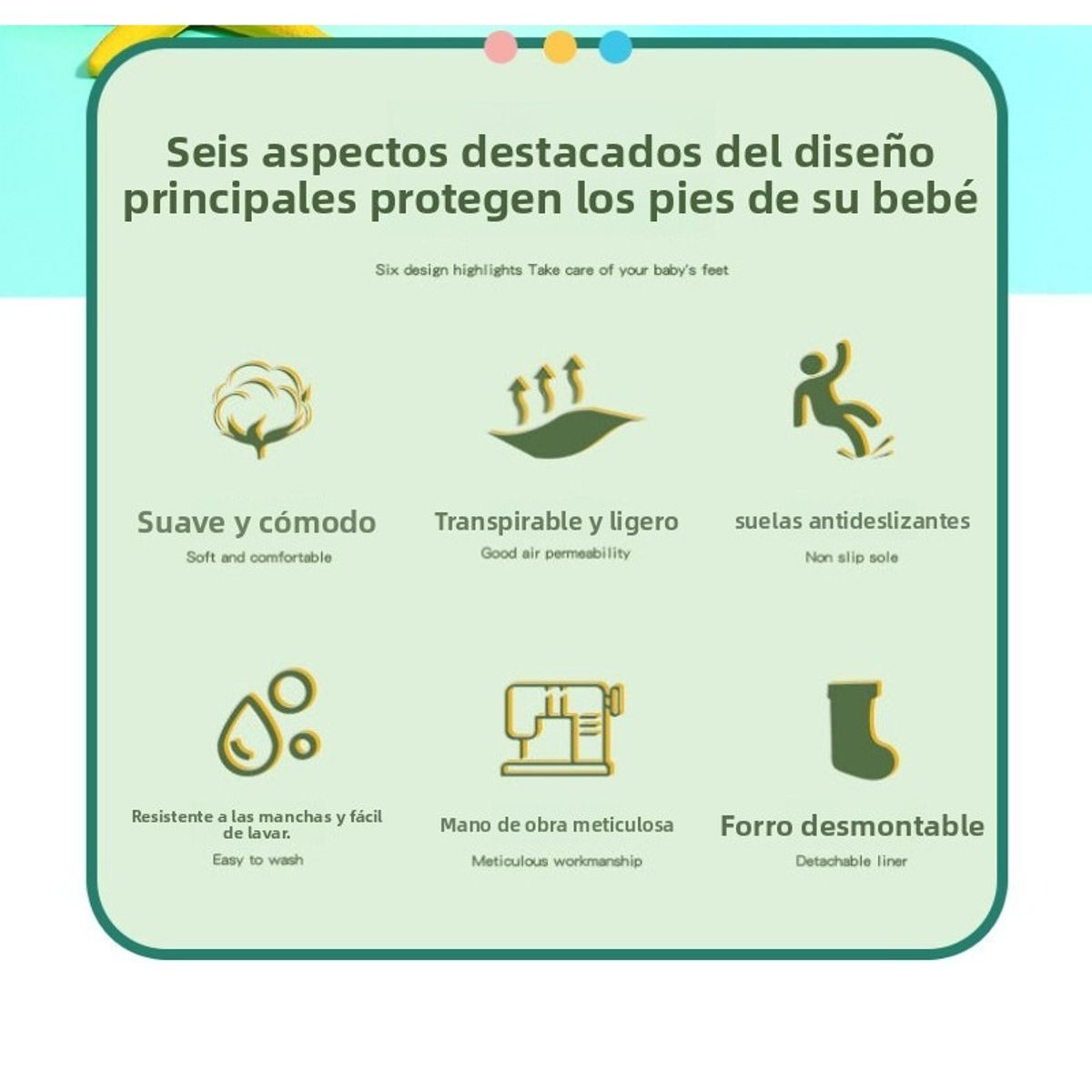 Seis aspectos destacados del diseño principales protegen los pies de su bebé

Six design highlights Take care of your baby's feet

Suave y cómodo

Soft and comfortable

Transpirable y ligero

Good air permeability

suelas antideslizantes

Non slip sole

Resistente a las manchas y fácil de lavar.

Easy to wash

Mano de obra meticulosa

Meticulous workmanship

Forro desmontable

Detachable liner